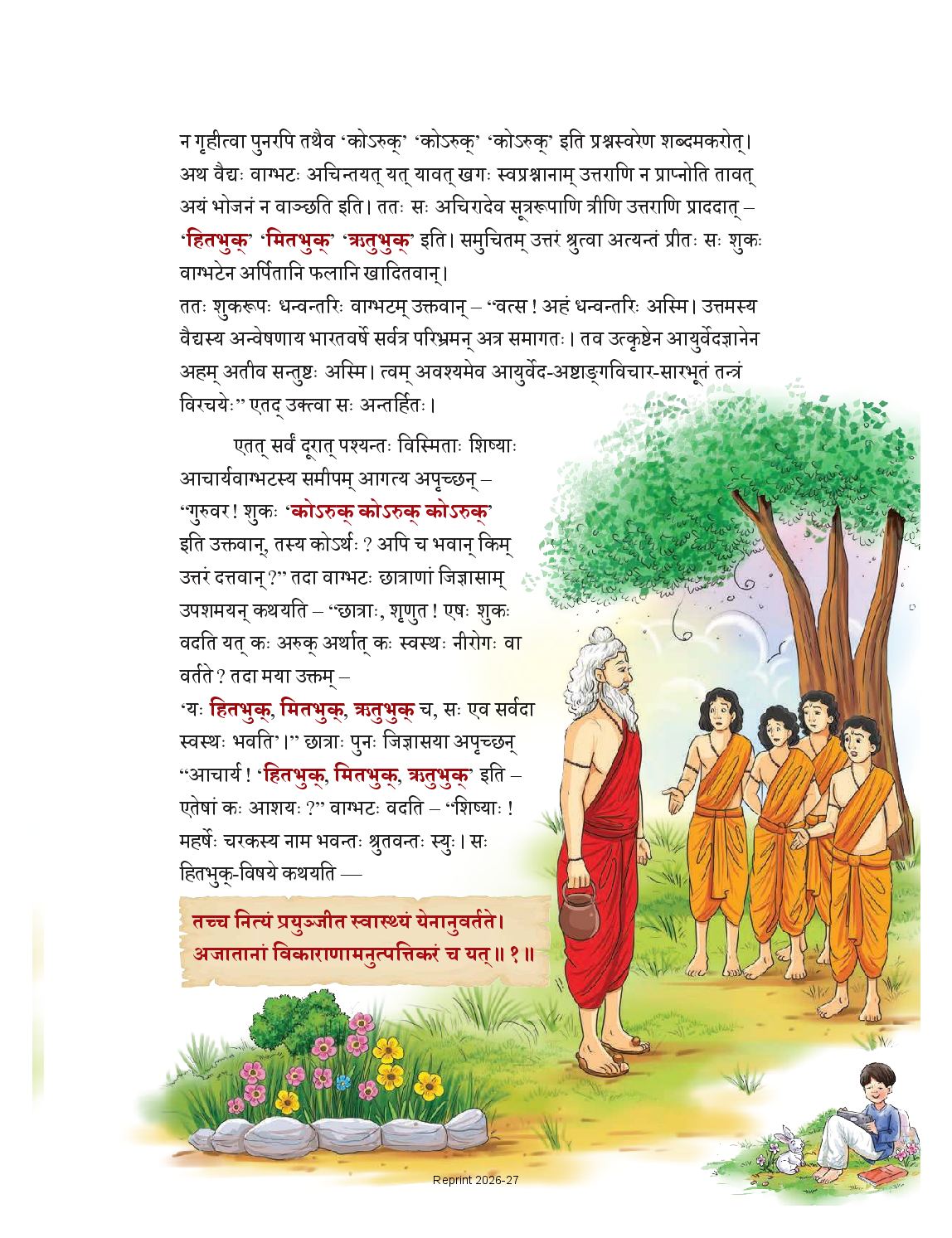 न गृहीत्वा पुनरपि तथैव 'कोऽरुक्' 'कोऽरुक्' 'कोऽरुक्' इति प्रश्नस्वरेण शब्दमकरोत्। अथ वैद्यः वाग्भटः अचिन्तयत् यत् यावत् खगः स्वप्रश्नानाम् उत्तराणि न प्राप्नोति तावत् अयं भोजनं न वाञ्छति इति। ततः सः अचिरादेव सूत्ररूपाणि त्रीणि उत्तराणि प्राददात् – 'हितभुक्' 'मितभुक्' 'ऋतुभुक्' इति। समुचितम् उत्तरं श्रुत्वा अत्यन्तं प्रीतः सः शुकः वाग्भटेन अर्पितानि फलानि खादितवान्।
ततः शुकरूपः धन्वन्तरिः वाग्भटम् उक्तवान् – "वत्स ! अहं धन्वन्तरिः अस्मि। उत्तमस्य वैद्यस्य अन्वेषणाय भारतवर्षे सर्वत्र परिभ्रमन् अत्र समागतः। तव उत्कृष्टेन आयुर्वेदज्ञानेन अहम् अतीव सन्तुष्टः अस्मि। त्वम् अवश्यमेव आयुर्वेद-अष्टाङ्गविचार-सारभूतं तन्त्रं विरचयेः" एतद् उक्त्वा सः अन्तर्हितः।

एतत् सर्वं दूरात् पश्यन्तः विस्मिताः शिष्याः आचार्यवाग्भटस्य समीपम् आगत्य अपृच्छन् – "गुरुवर ! शुकः 'कोऽरुक् कोऽरुक् कोऽरुक्' इति उक्तवान्, तस्य कोऽर्थः ? अपि च भवान् किम् उत्तरं दत्तवान् ?" तदा वाग्भटः छात्राणां जिज्ञासाम् उपशमयन् कथयति – "छात्राः, शृणुत ! एषः शुकः वदति यत् कः अरुक् अर्थात् कः स्वस्थः नीरोगः वा वर्तते ? तदा मया उक्तम् – 'यः हितभुक्, मितभुक्, ऋतुभुक् च, सः एव सर्वदा स्वस्थः भवति'।" छात्राः पुनः जिज्ञासया अपृच्छन् "आचार्य ! 'हितभुक्, मितभुक्, ऋतुभुक्' इति – एतेषां कः आशयः ?" वाग्भटः वदति – "शिष्याः ! महर्षेः चरकस्य नाम भवन्तः श्रुतवन्तः स्युः। सः हितभुक्-विषये कथयति —

तच्च नित्यं प्रयुञ्जीत स्वास्थ्यं येनानुवर्तते।
अजातानां विकाराणामनुत्पत्तिकरं च यत्॥ १॥

Reprint 2026-27